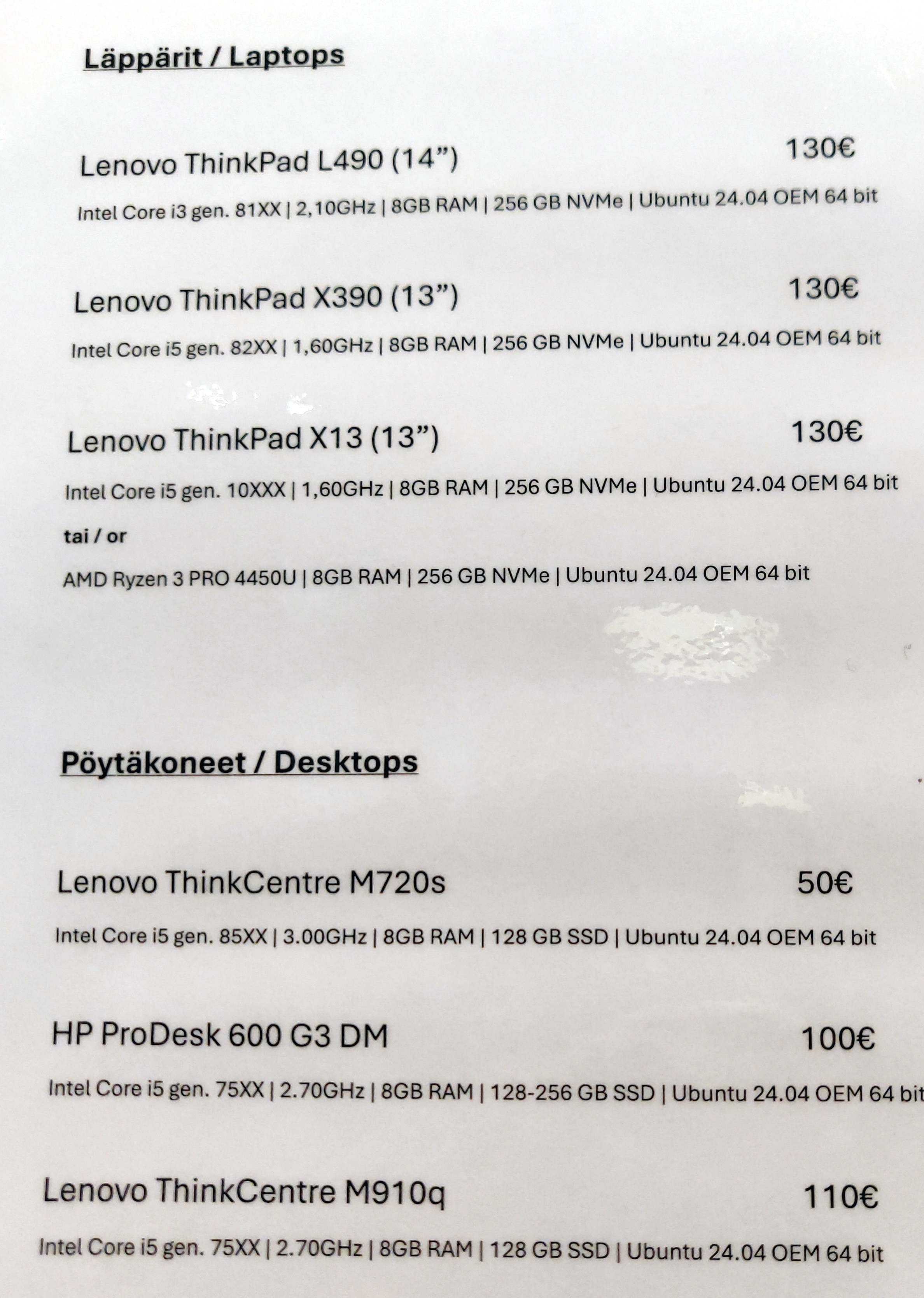 Läppärit / Laptops

Lenovo ThinkPad L490 (14") 130€

Intel Core i3 gen. 81XX | 2,10GHz | 8GB RAM | 256 GB NVMe | Ubuntu 24.04 OEM 64 bit

Lenovo ThinkPad X390 (13") 130€

Intel Core i5 gen. 82XX | 1,60GHz | 8GB RAM | 256 GB NVMe | Ubuntu 24.04 OEM 64 bit

Lenovo ThinkPad X13 (13") 130€

Intel Core i5 gen. 10XXX | 1,60GHz | 8GB RAM | 256 GB NVMe | Ubuntu 24.04 OEM 64 bit

tai / or

AMD Ryzen 3 PRO 4450U | 8GB RAM | 256 GB NVMe | Ubuntu 24.04 OEM 64 bit

Pöytäkoneet / Desktops

Lenovo ThinkCentre M720s 50€

Intel Core i5 gen. 85XX | 3.00GHz | 8GB RAM | 128 GB SSD | Ubuntu 24.04 OEM 64 bit

HP ProDesk 600 G3 DM 100€

Intel Core i5 gen. 75XX | 2.70GHz | 8GB RAM | 128-256 GB SSD | Ubuntu 24.04 OEM 64 bit

Lenovo ThinkCentre M910q 110€

Intel Core i5 gen. 75XX | 2.70GHz | 8GB RAM | 128 GB SSD | Ubuntu 24.04 OEM 64 bit